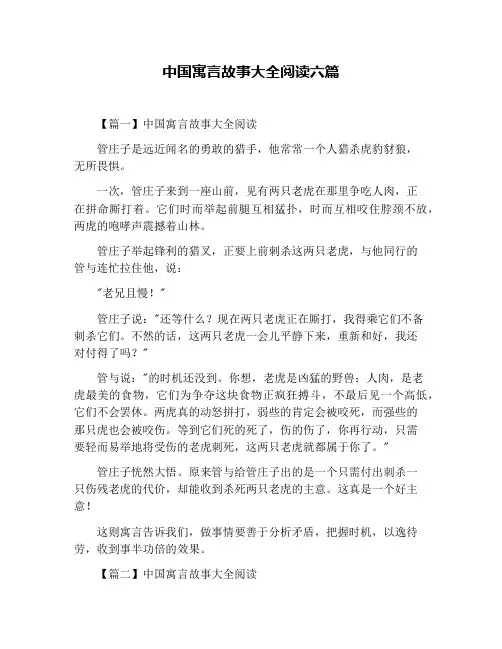 中国寓言故事大全阅读六篇

【篇一】中国寓言故事大全阅读

管庄子是远近闻名的勇敢的猎手，他常常一个人猎杀虎豹豺狼，无所畏惧。

一次，管庄子来到一座山前，见有两只老虎在那里争吃人肉，正在拼命厮打着。它们时而举起前腿互相猛扑，时而互相咬住脖颈不放，两虎的咆哮声震撼着山林。

管庄子举起锋利的猎叉，正要上前刺杀这两只老虎，与他同行的管与连忙拉住他，说：

"老兄且慢！"

管庄子说："还等什么？现在两只老虎正在厮打，我得乘它们不备刺杀它们。不然的话，这两只老虎一会儿平静下来，重新和好，我还对付得了吗？"

管与说："的时机还没到。你想，老虎是凶猛的野兽；人肉，是老虎最美的食物，它们为争夺这块食物正疯狂搏斗，不最后见一个高低，它们不会罢休。两虎真的动怒拼打，弱些的肯定会被咬死，而强些的那只虎也会被咬伤。等到它们死的死了，伤的伤了，你再行动，只需要轻而易举地将受伤的老虎刺死，这两只老虎就都属于你了。"

管庄子恍然大悟。原来管与给管庄子出的是一个只需付出刺杀一只伤残老虎的代价，却能收到杀死两只老虎的主意。这真是一个好主意！

这则寓言告诉我们，做事情要善于分析矛盾，把握时机，以逸待劳，收到事半功倍的效果。

【篇二】中国寓言故事大全阅读